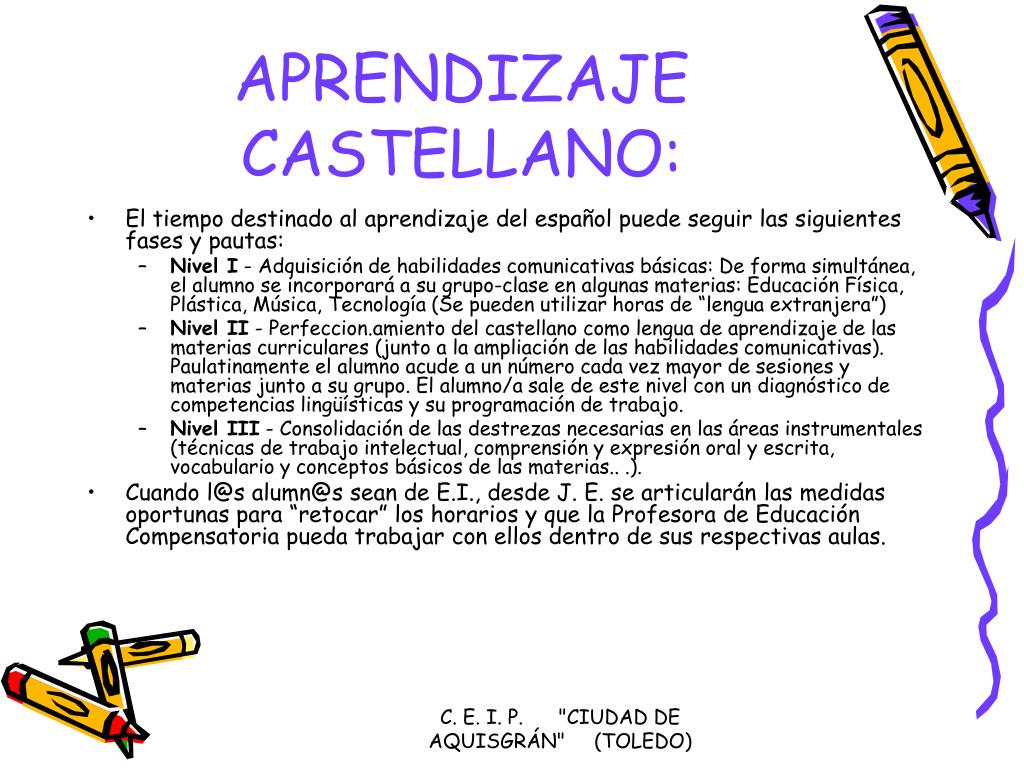 APRENDIZAJE CASTELLANO:

• El tiempo destinado al aprendizaje del español puede seguir las siguientes fases y pautas:
– **Nivel I** - Adquisición de habilidades comunicativas básicas: De forma simultánea, el alumno se incorporará a su grupo-clase en algunas materias: Educación Física, Plástica, Música, Tecnología (Se pueden utilizar horas de “lengua extranjera”)
– **Nivel II** - Perfeccion.amiento del castellano como lengua de aprendizaje de las materias curriculares (junto a la ampliación de las habilidades comunicativas). Paulatinamente el alumno acude a un número cada vez mayor de sesiones y materias junto a su grupo. El alumno/a sale de este nivel con un diagnóstico de competencias lingüísticas y su programación de trabajo.
– **Nivel III** - Consolidación de las destrezas necesarias en las áreas instrumentales (técnicas de trabajo intelectual, comprensión y expresión oral y escrita, vocabulario y conceptos básicos de las materias.. .).
• Cuando l@s alumn@s sean de E.I., desde J. E. se articularán las medidas oportunas para “retocar” los horarios y que la Profesora de Educación Compensatoria pueda trabajar con ellos dentro de sus respectivas aulas.

C. E. I. P. "CIUDAD DE AQUISGRÁN" (TOLEDO)